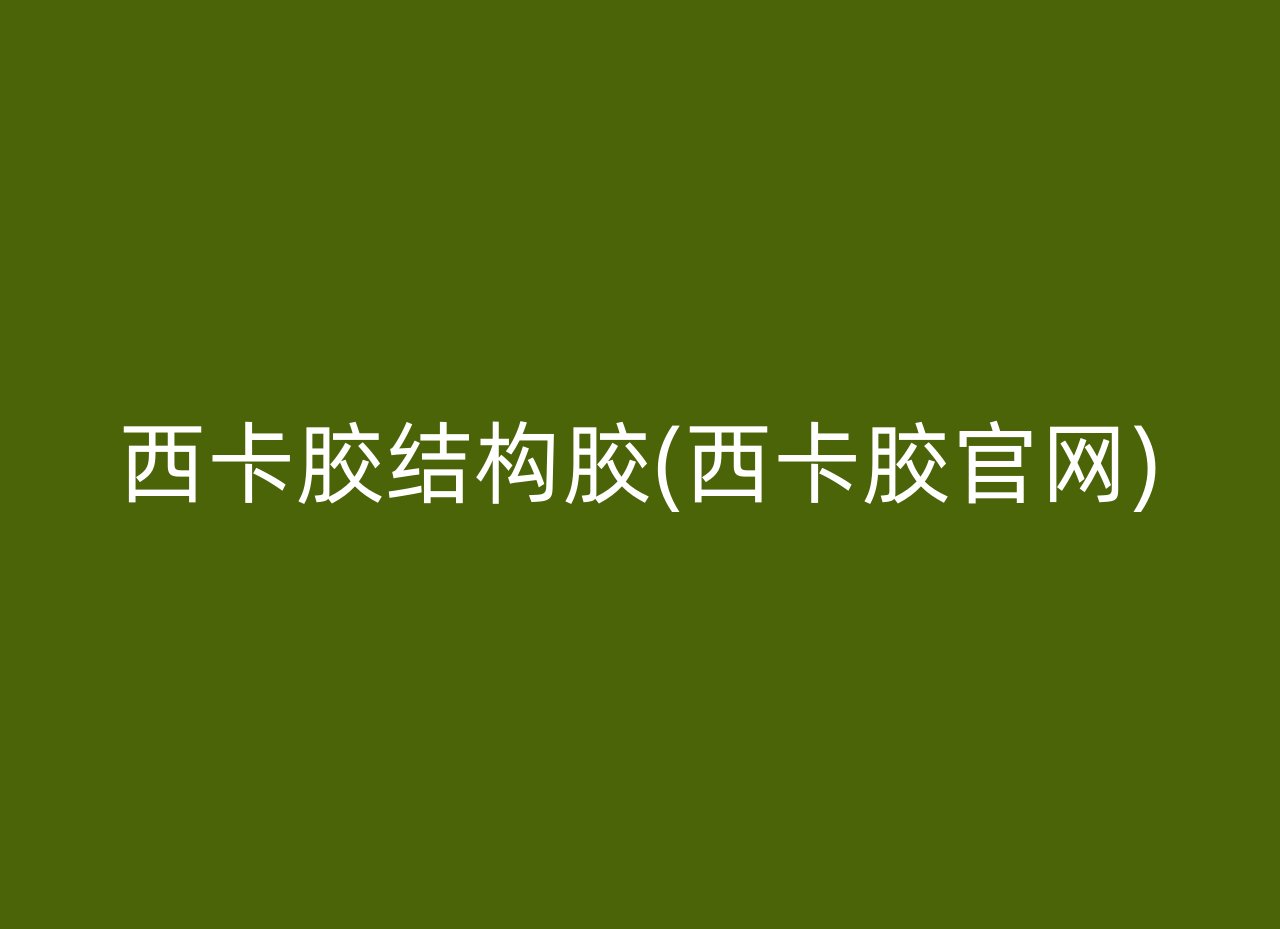 西卡胶结构胶(西卡胶官网)